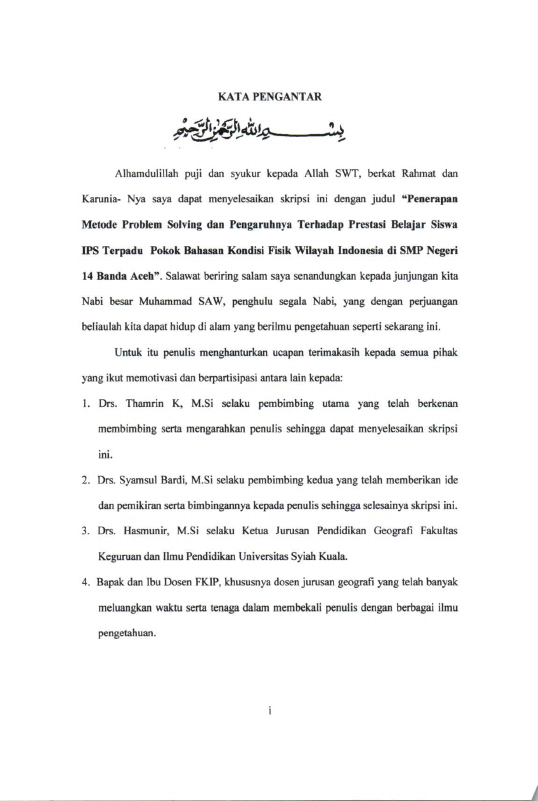 KATA PENGANTAR

بِسْمِ اللهِ الرَّحْمٰنِ الرَّحِيْمِ

Alhamdulillah puji dan syukur kepada Allah SWT, berkat Rahmat dan Karunia- Nya saya dapat menyelesaikan skripsi ini dengan judul **"Penerapan Metode Problem Solving dan Pengaruhnya Terhadap Prestasi Belajar Siswa IPS Terpadu Pokok Bahasan Kondisi Fisik Wilayah Indonesia di SMP Negeri 14 Banda Aceh"**. Salawat beriring salam saya senandungkan kepada junjungan kita Nabi besar Muhammad SAW, penghulu segala Nabi, yang dengan perjuangan beliaulah kita dapat hidup di alam yang berilmu pengetahuan seperti sekarang ini.

Untuk itu penulis menghanturkan ucapan terimakasih kepada semua pihak yang ikut memotivasi dan berpartisipasi antara lain kepada:

1. Drs. Thamrin K, M.Si selaku pembimbing utama yang telah berkenan membimbing serta mengarahkan penulis sehingga dapat menyelesaikan skripsi ini.
2. Drs. Syamsul Bardi, M.Si selaku pembimbing kedua yang telah memberikan ide dan pemikiran serta bimbingannya kepada penulis sehingga selesainya skripsi ini.
3. Drs. Hasmunir, M.Si selaku Ketua Jurusan Pendidikan Geografi Fakultas Keguruan dan Ilmu Pendidikan Universitas Syiah Kuala.
4. Bapak dan Ibu Dosen FKIP, khususnya dosen jurusan geografi yang telah banyak meluangkan waktu serta tenaga dalam membekali penulis dengan berbagai ilmu pengetahuan.

i